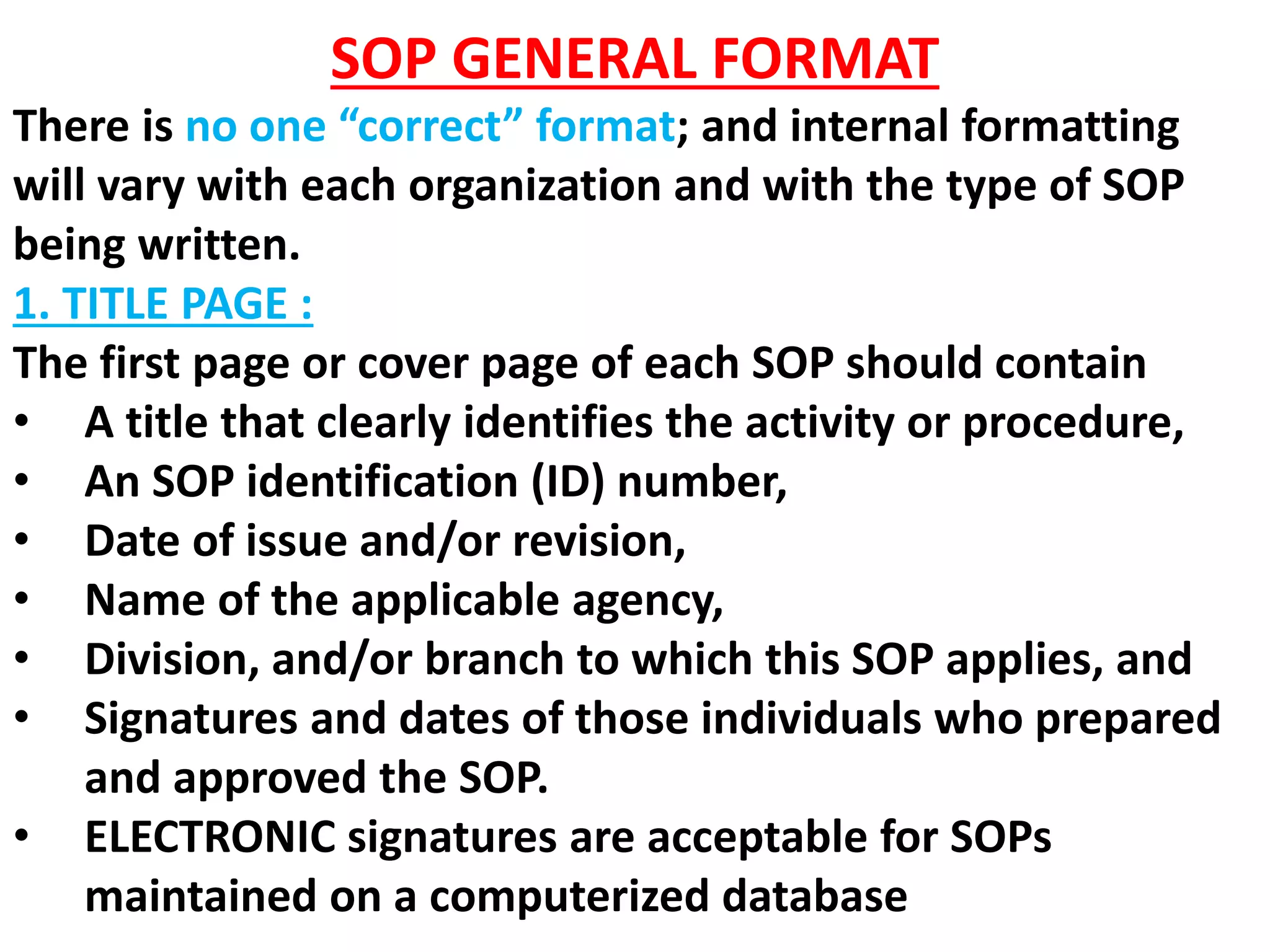 SOP GENERAL FORMAT

There is no one “correct” format; and internal formatting will vary with each organization and with the type of SOP being written.

1. TITLE PAGE :

The first page or cover page of each SOP should contain

• A title that clearly identifies the activity or procedure,
• An SOP identification (ID) number,
• Date of issue and/or revision,
• Name of the applicable agency,
• Division, and/or branch to which this SOP applies, and
• Signatures and dates of those individuals who prepared and approved the SOP.
• ELECTRONIC signatures are acceptable for SOPs maintained on a computerized database